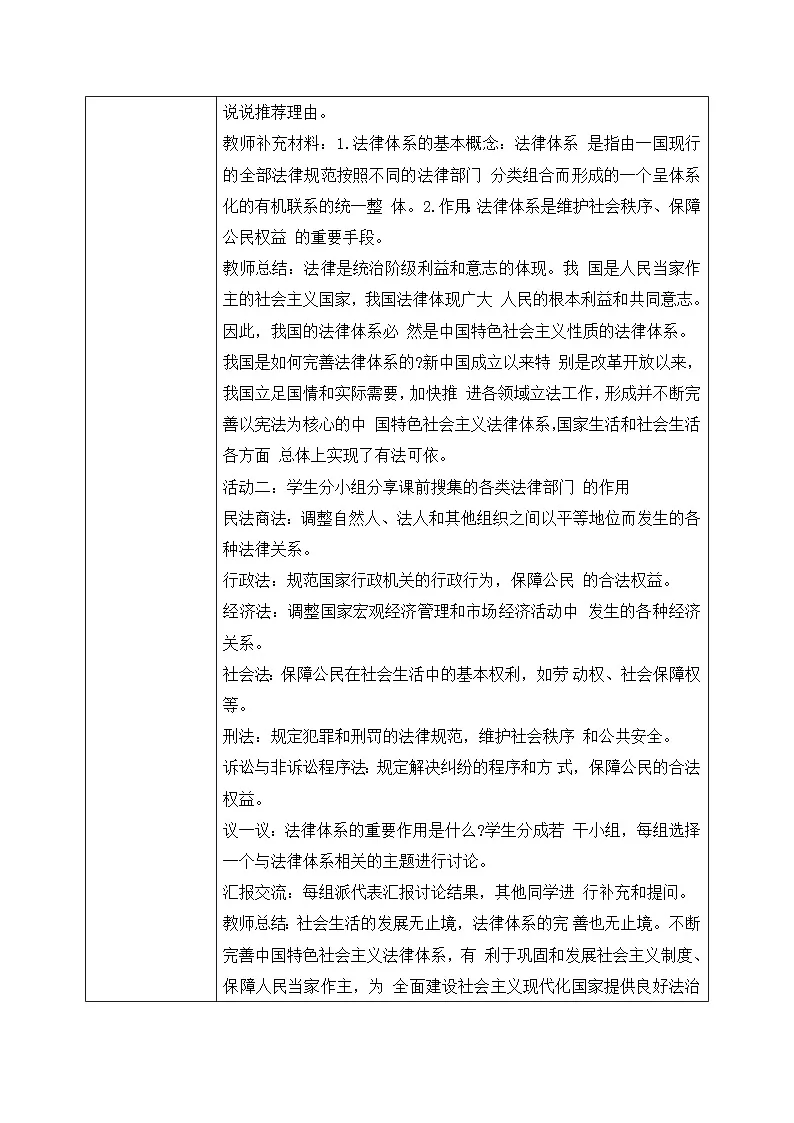 说说推荐理由。

教师补充材料：1.法律体系的基本概念：法律体系 是指由一国现行的全部法律规范按照不同的法律部门 分类组合而形成的一个呈体系化的有机联系的统一整 体。2.作用：法律体系是维护社会秩序、保障公民权益 的重要手段。

教师总结：法律是统治阶级利益和意志的体现。我 国是人民当家作主的社会主义国家，我国法律体现广大 人民的根本利益和共同意志。因此，我国的法律体系必 然是中国特色社会主义性质的法律体系。

我国是如何完善法律体系的?新中国成立以来特 别是改革开放以来，我国立足国情和实际需要，加快推 进各领域立法工作，形成并不断完善以宪法为核心的中 国特色社会主义法律体系，国家生活和社会生活各方面 总体上实现了有法可依。

活动二：学生分小组分享课前搜集的各类法律部门 的作用

民法商法：调整自然人、法人和其他组织之间以平等地位而发生的各种法律关系。

行政法：规范国家行政机关的行政行为，保障公民 的合法权益。

经济法：调整国家宏观经济管理和市场经济活动中 发生的各种经济关系。

社会法：保障公民在社会生活中的基本权利，如劳 动权、社会保障权等。

刑法：规定犯罪和刑罚的法律规范，维护社会秩序 和公共安全。

诉讼与非诉讼程序法：规定解决纠纷的程序和方 式，保障公民的合法权益。

议一议：法律体系的重要作用是什么?学生分成若 干小组，每组选择一个与法律体系相关的主题进行讨论。

汇报交流：每组派代表汇报讨论结果，其他同学进 行补充和提问。

教师总结：社会生活的发展无止境，法律体系的完 善也无止境。不断完善中国特色社会主义法律体系，有 利于巩固和发展社会主义制度、保障人民当家作主，为 全面建设社会主义现代化国家提供良好法治